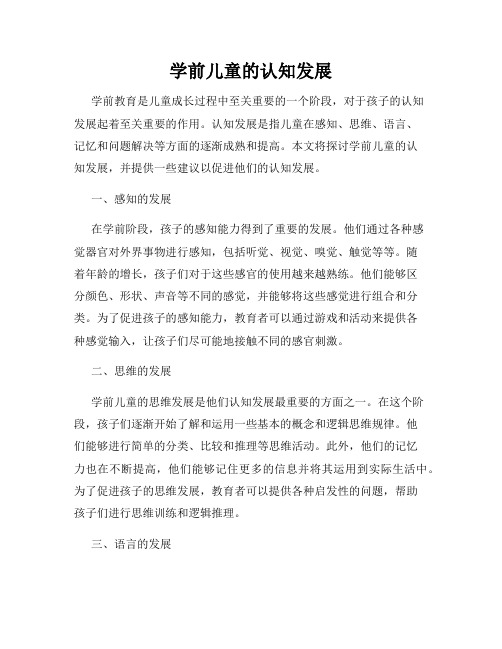 学前儿童的认知发展

学前教育是儿童成长过程中至关重要的一个阶段，对于孩子的认知发展起着至关重要的作用。认知发展是指儿童在感知、思维、语言、记忆和问题解决等方面的逐渐成熟和提高。本文将探讨学前儿童的认知发展，并提供一些建议以促进他们的认知发展。

一、感知的发展

在学前阶段，孩子的感知能力得到了重要的发展。他们通过各种感觉器官对外界事物进行感知，包括听觉、视觉、嗅觉、触觉等等。随着年龄的增长，孩子们对于这些感官的使用越来越熟练。他们能够区分颜色、形状、声音等不同的感觉，并能够将这些感觉进行组合和分类。为了促进孩子的感知能力，教育者可以通过游戏和活动来提供各种感觉输入，让孩子们尽可能地接触不同的感官刺激。

二、思维的发展

学前儿童的思维发展是他们认知发展最重要的方面之一。在这个阶段，孩子们逐渐开始了解和运用一些基本的概念和逻辑思维规律。他们能够进行简单的分类、比较和推理等思维活动。此外，他们的记忆力也在不断提高，他们能够记住更多的信息并将其运用到实际生活中。为了促进孩子的思维发展，教育者可以提供各种启发性的问题，帮助孩子们进行思维训练和逻辑推理。

三、语言的发展